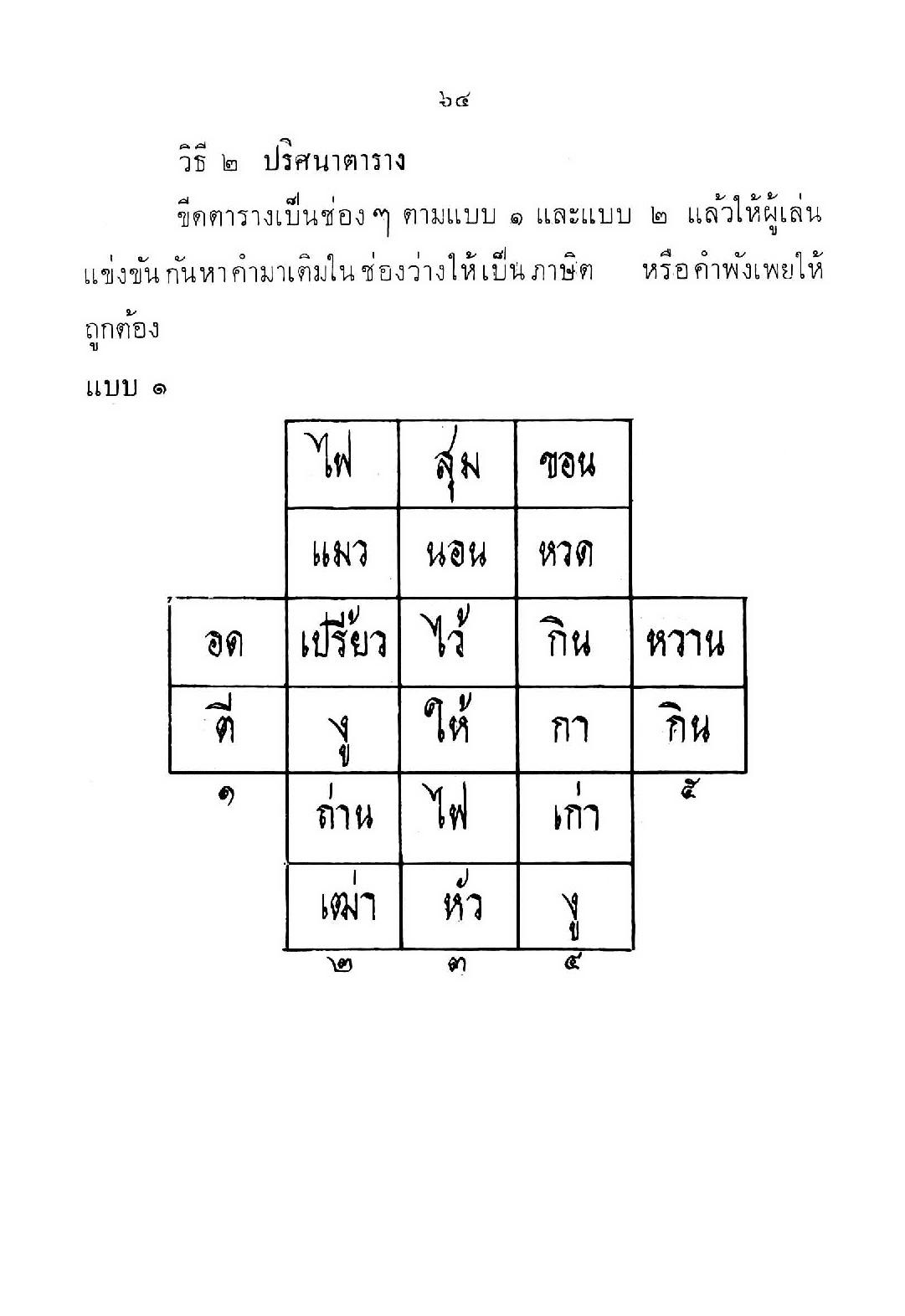 ๖๔

วิธี ๒ ปริศนาตาราง

ขีดตารางเป็นช่อง ๆ ตามแบบ ๑ และแบบ ๒ แล้วให้ผู้เล่นแข่งขันกันหาคำมาเติมในช่องว่างให้เป็นภาษิต หรือคำพังเพยให้ถูกต้อง

แบบ ๑

|  | ไฟ | สุม | ขอน |  |
|---|---|---|---|---|
|  | แมว | นอน | หวด |  |
| อด | เปรี้ยว | ไว้ | กิน | หวาน |
| ตี | งู | ให้ | กา | กิน |
| ๑ | ถ่าน | ไฟ | เก่า | ๕ |
|  | เฒ่า | หัว | งู |  |
|  | ๒ | ๓ | ๔ |  |